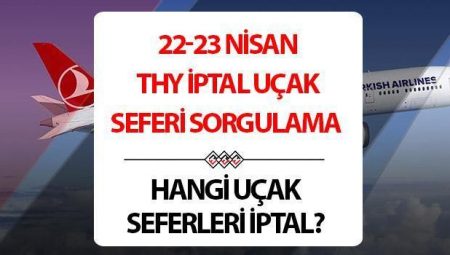 22-23 NİSAN
THY İPTAL UÇAK
SEFERİ SORGULAMA

HANGİ UÇAK
SEFERLERİ İPTAL?

RKISH AIRLINES